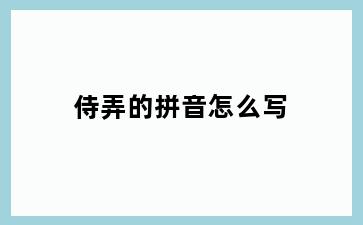 侍弄的拼音怎么写